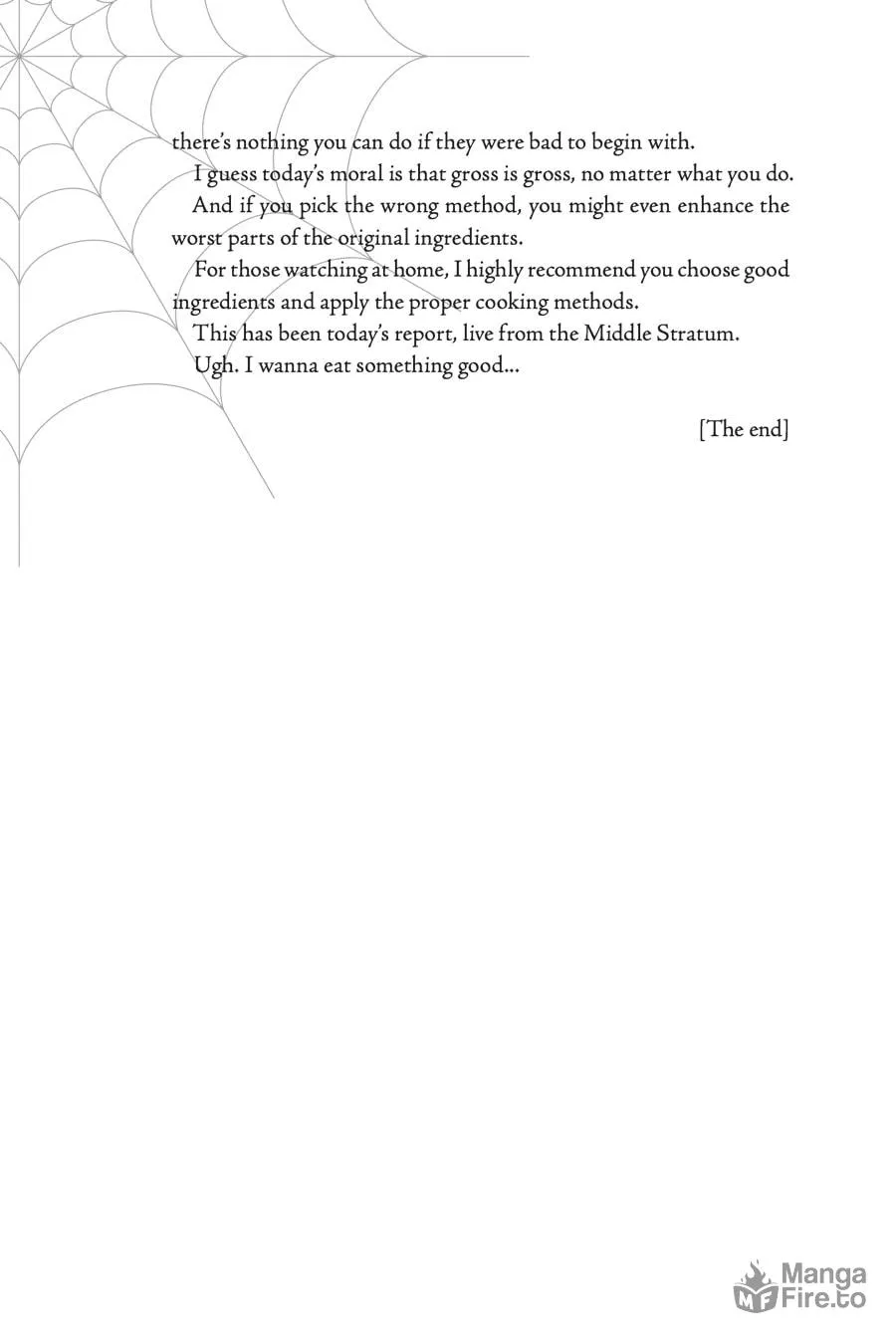 there's nothing you can do if they were bad to begin with.

I guess today's moral is that gross is gross, no matter what you do.

And if you pick the wrong method, you might even enhance the worst parts of the original ingredients.

For those watching at home, I highly recommend you choose good ingredients and apply the proper cooking methods.

This has been today's report, live from the Middle Stratum.

Ugh. I wanna eat something good...

[The end]

MF Manga Fire.to